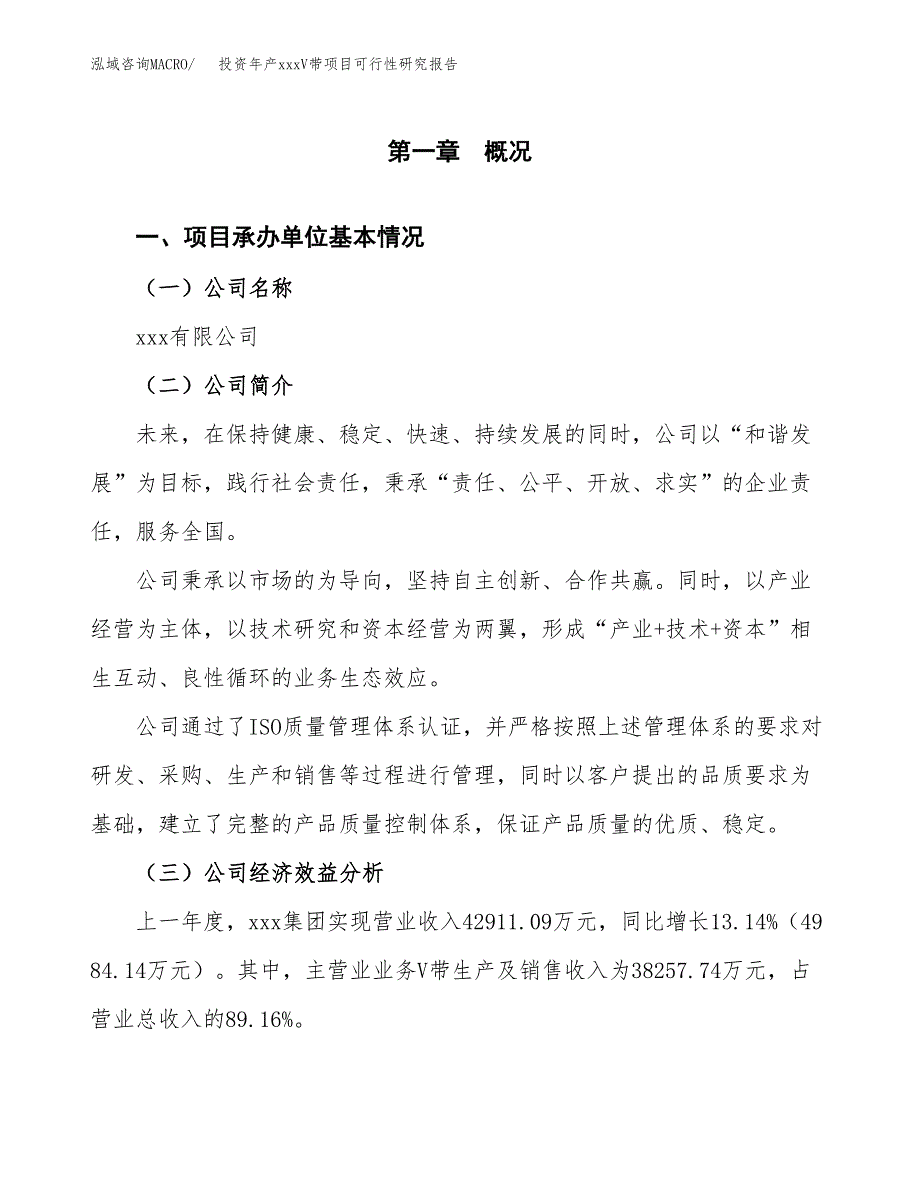 泓域咨询MACRO/　投资年产xxxV带项目可行性研究报告

第一章　概况

一、项目承办单位基本情况

（一）公司名称

xxx有限公司

（二）公司简介

未来，在保持健康、稳定、快速、持续发展的同时，公司以“和谐发展”为目标，践行社会责任，秉承“责任、公平、开放、求实”的企业责任，服务全国。

公司秉承以市场的为导向，坚持自主创新、合作共赢。同时，以产业经营为主体，以技术研究和资本经营为两翼，形成“产业+技术+资本”相生互动、良性循环的业务生态效应。

公司通过了ISO质量管理体系认证，并严格按照上述管理体系的要求对研发、采购、生产和销售等过程进行管理，同时以客户提出的品质要求为基础，建立了完整的产品质量控制体系，保证产品质量的优质、稳定。

（三）公司经济效益分析

上一年度，xxx集团实现营业收入42911.09万元，同比增长13.14%（4984.14万元）。其中，主营业业务V带生产及销售收入为38257.74万元，占营业总收入的89.16%。